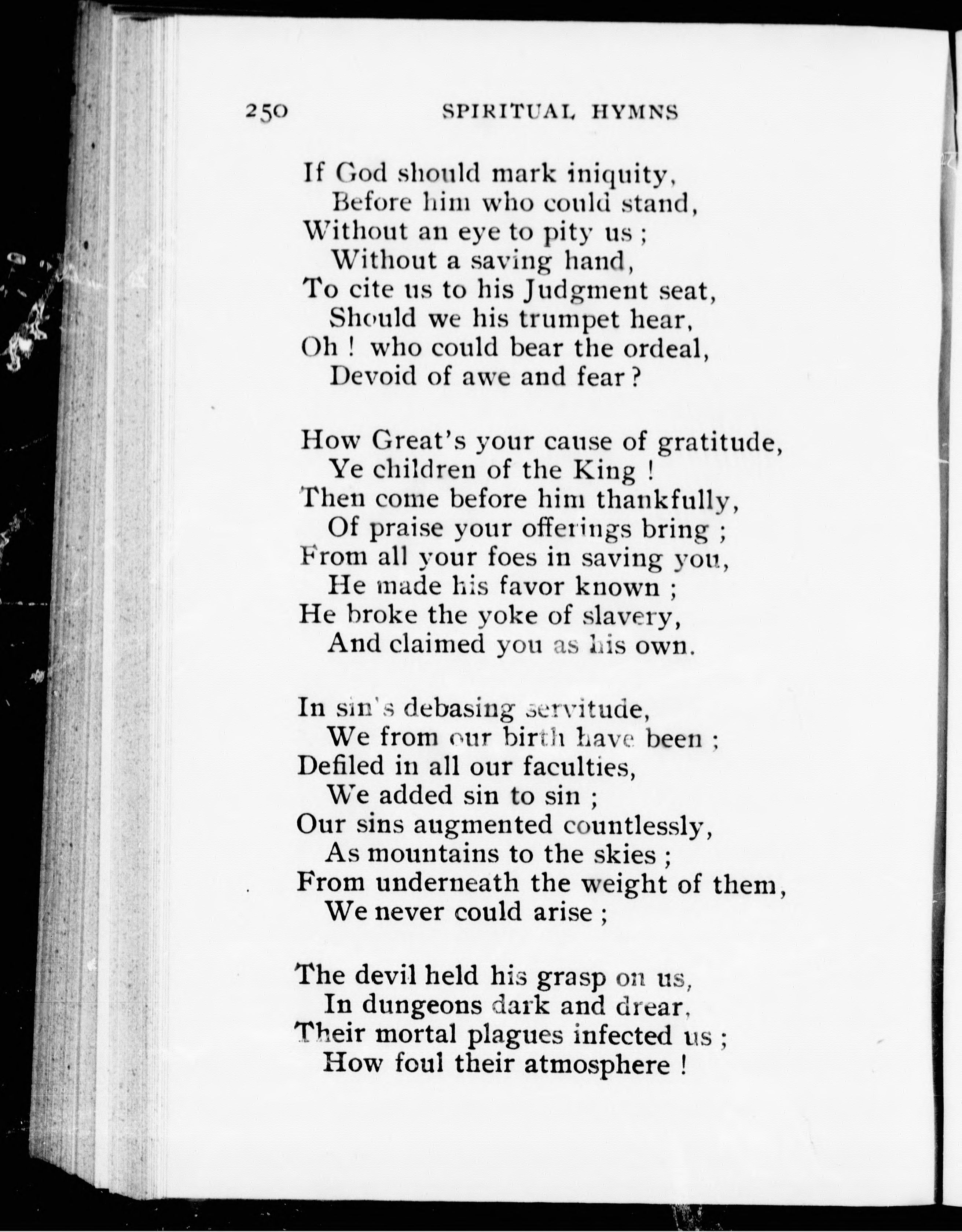 250 SPIRITUAL HYMNS

If God should mark iniquity,
Before him who could stand,
Without an eye to pity us ;
Without a saving hand,
To cite us to his Judgment seat,
Should we his trumpet hear,
Oh ! who could bear the ordeal,
Devoid of awe and fear ?

How Great's your cause of gratitude,
Ye children of the King !
Then come before him thankfully,
Of praise your offerings bring ;
From all your foes in saving you,
He made his favor known ;
He broke the yoke of slavery,
And claimed you as his own.

In sin's debasing servitude,
We from our birth have been ;
Defiled in all our faculties,
We added sin to sin ;
Our sins augmented countlessly,
As mountains to the skies ;
From underneath the weight of them,
We never could arise ;

The devil held his grasp on us,
In dungeons dark and drear,
Their mortal plagues infected us ;
How foul their atmosphere !